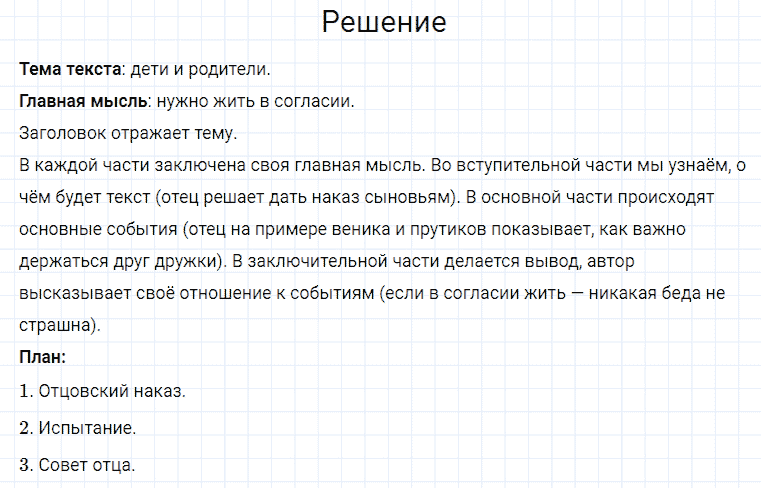 Решение

Тема текста: дети и родители.

Главная мысль: нужно жить в согласии.

Заголовок отражает тему.

В каждой части заключена своя главная мысль. Во вступительной части мы узнаём, о чём будет текст (отец решает дать наказ сыновьям). В основной части происходят основные события (отец на примере веника и прутиков показывает, как важно держаться друг дружки). В заключительной части делается вывод, автор высказывает своё отношение к событиям (если в согласии жить — никакая беда не страшна).

План:

1. Отцовский наказ.

2. Испытание.

3. Совет отца.